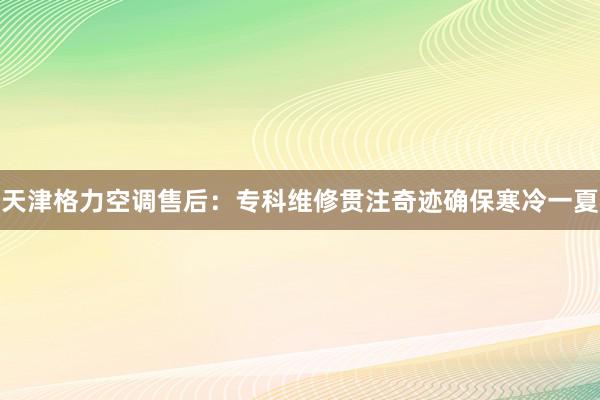 天津格力空调售后：专科维修贯注奇迹确保寒冷一夏